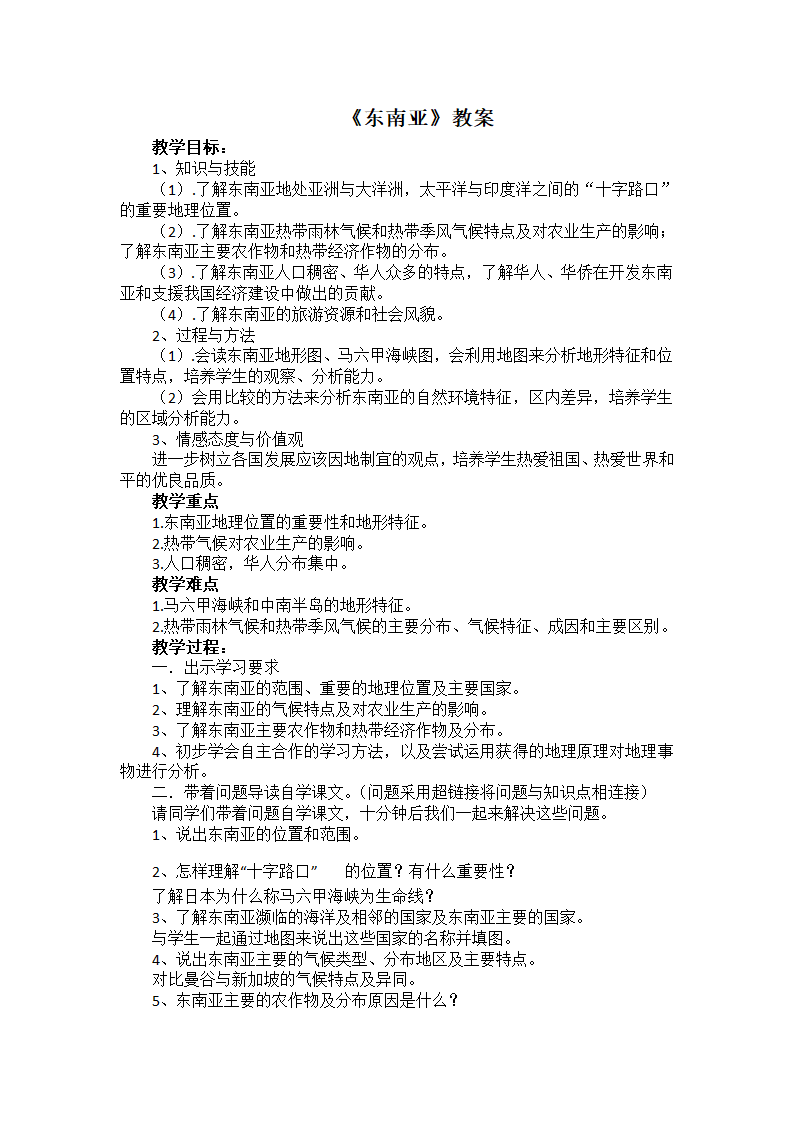 《东南亚》教案

教学目标：

1、知识与技能

（1）.了解东南亚地处亚洲与大洋洲，太平洋与印度洋之间的“十字路口”的重要地理位置。

（2）.了解东南亚热带雨林气候和热带季风气候特点及对农业生产的影响；了解东南亚主要农作物和热带经济作物的分布。

（3）.了解东南亚人口稠密、华人众多的特点，了解华人、华侨在开发东南亚和支援我国经济建设中做出的贡献。

（4）.了解东南亚的旅游资源和社会风貌。

2、过程与方法

（1）.会读东南亚地形图、马六甲海峡图，会利用地图来分析地形特征和位置特点，培养学生的观察、分析能力。

（2）会用比较的方法来分析东南亚的自然环境特征，区内差异，培养学生的区域分析能力。

3、情感态度与价值观

进一步树立各国发展应该因地制宜的观点，培养学生热爱祖国、热爱世界和平的优良品质。

教学重点

1.东南亚地理位置的重要性和地形特征。

2.热带气候对农业生产的影响。

3.人口稠密，华人分布集中。

教学难点

1.马六甲海峡和中南半岛的地形特征。

2.热带雨林气候和热带季风气候的主要分布、气候特征、成因和主要区别。

教学过程：

一．出示学习要求

1、了解东南亚的范围、重要的地理位置及主要国家。

2、理解东南亚的气候特点及对农业生产的影响。

3、了解东南亚主要农作物和热带经济作物及分布。

4、初步学会自主合作的学习方法，以及尝试运用获得的地理原理对地理事物进行分析。

二．带着问题导读自学课文。（问题采用超链接将问题与知识点相连接）

请同学们带着问题自学课文，十分钟后我们一起来解决这些问题。

1、说出东南亚的位置和范围。

2、怎样理解“十字路口” 的位置？有什么重要性？

了解日本为什么称马六甲海峡为生命线？

3、了解东南亚濒临的海洋及相邻的国家及东南亚主要的国家。

与学生一起通过地图来说出这些国家的名称并填图。

4、说出东南亚主要的气候类型、分布地区及主要特点。

对比曼谷与新加坡的气候特点及异同。

5、东南亚主要的农作物及分布原因是什么？